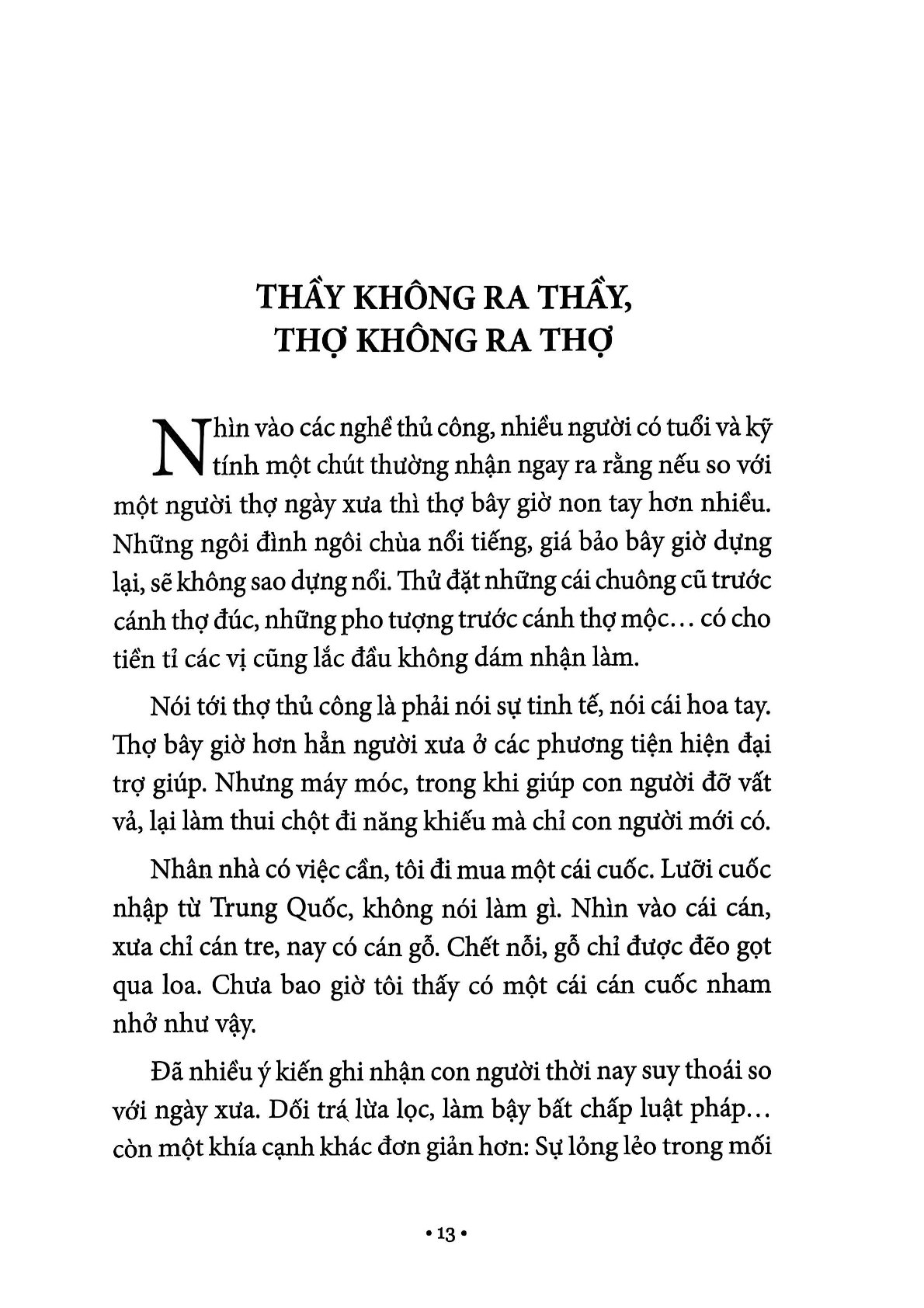 THẦY KHÔNG RA THẦY,
THỢ KHÔNG RA THỢ

Nhìn vào các nghề thủ công, nhiều người có tuổi và kỹ tính một chút thường nhận ngay ra rằng nếu so với một người thợ ngày xưa thì thợ bây giờ non tay hơn nhiều. Những ngôi đình ngôi chùa nổi tiếng, giá bảo bây giờ dựng lại, sẽ không sao dựng nổi. Thử đặt những cái chuông cũ trước cánh thợ đúc, những pho tượng trước cánh thợ mộc... có cho tiền tỉ các vị cũng lắc đầu không dám nhận làm.

Nói tới thợ thủ công là phải nói sự tinh tế, nói cái hoa tay. Thợ bây giờ hơn hẳn người xưa ở các phương tiện hiện đại trợ giúp. Nhưng máy móc, trong khi giúp con người đỡ vất vả, lại làm thui chột đi năng khiếu mà chỉ con người mới có.

Nhân nhà có việc cần, tôi đi mua một cái cuốc. Lưỡi cuốc nhập từ Trung Quốc, không nói làm gì. Nhìn vào cái cán, xưa chỉ cán tre, nay có cán gỗ. Chết nỗi, gỗ chỉ được đẽo gọt qua loa. Chưa bao giờ tôi thấy có một cái cán cuốc nham nhở như vậy.

Đã nhiều ý kiến ghi nhận con người thời nay suy thoái so với ngày xưa. Dối trá lừa lọc, làm bậy bất chấp luật pháp... còn một khía cạnh khác đơn giản hơn: Sự lỏng lẻo trong mối

• 13 •